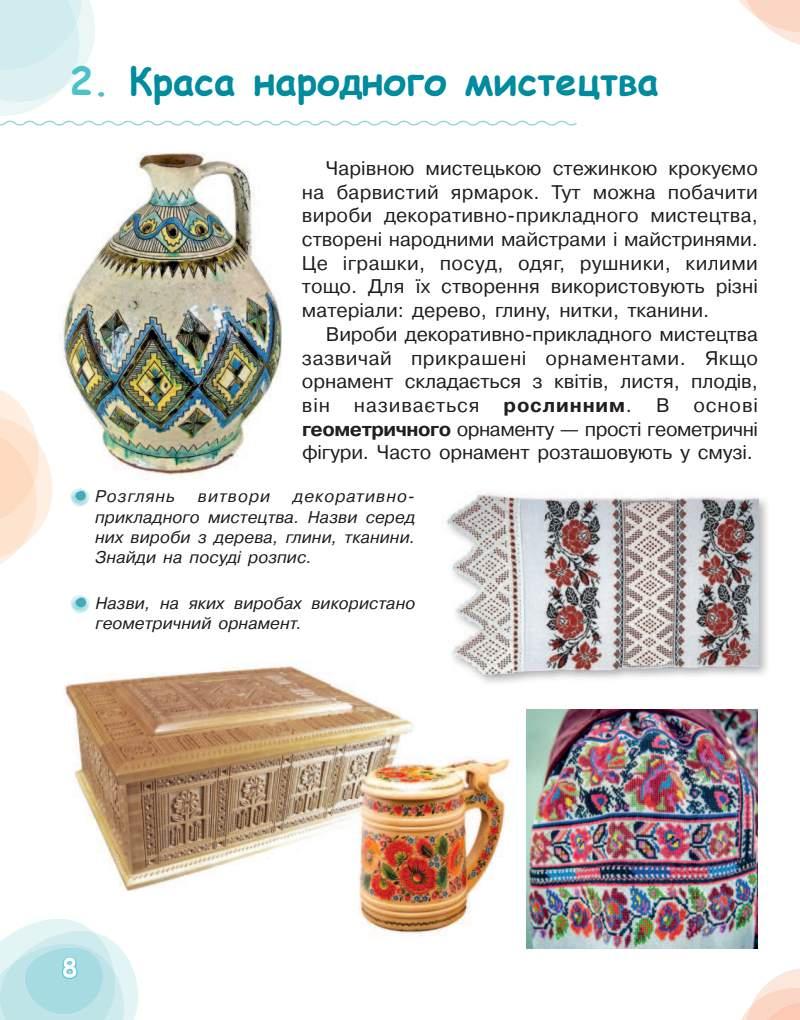 2. Краса народного мистецтва

Чарівною мистецькою стежинкою крокуємо на барвистий ярмарок. Тут можна побачити вироби декоративно-прикладного мистецтва, створені народними майстрами і майстринями. Це іграшки, посуд, одяг, рушники, килими тощо. Для їх створення використовують різні матеріали: дерево, глину, нитки, тканини.

Вироби декоративно-прикладного мистецтва зазвичай прикрашені орнаментами. Якщо орнамент складається з квітів, листя, плодів, він називається рослинним. В основі геометричного орнаменту — прості геометричні фігури. Часто орнамент розташовують у смузі.

• Розглянь витвори декоративно-прикладного мистецтва. Назви серед них вироби з дерева, глини, тканини. Знайди на посуді розпис.

• Назви, на яких виробах використано геометричний орнамент.

8